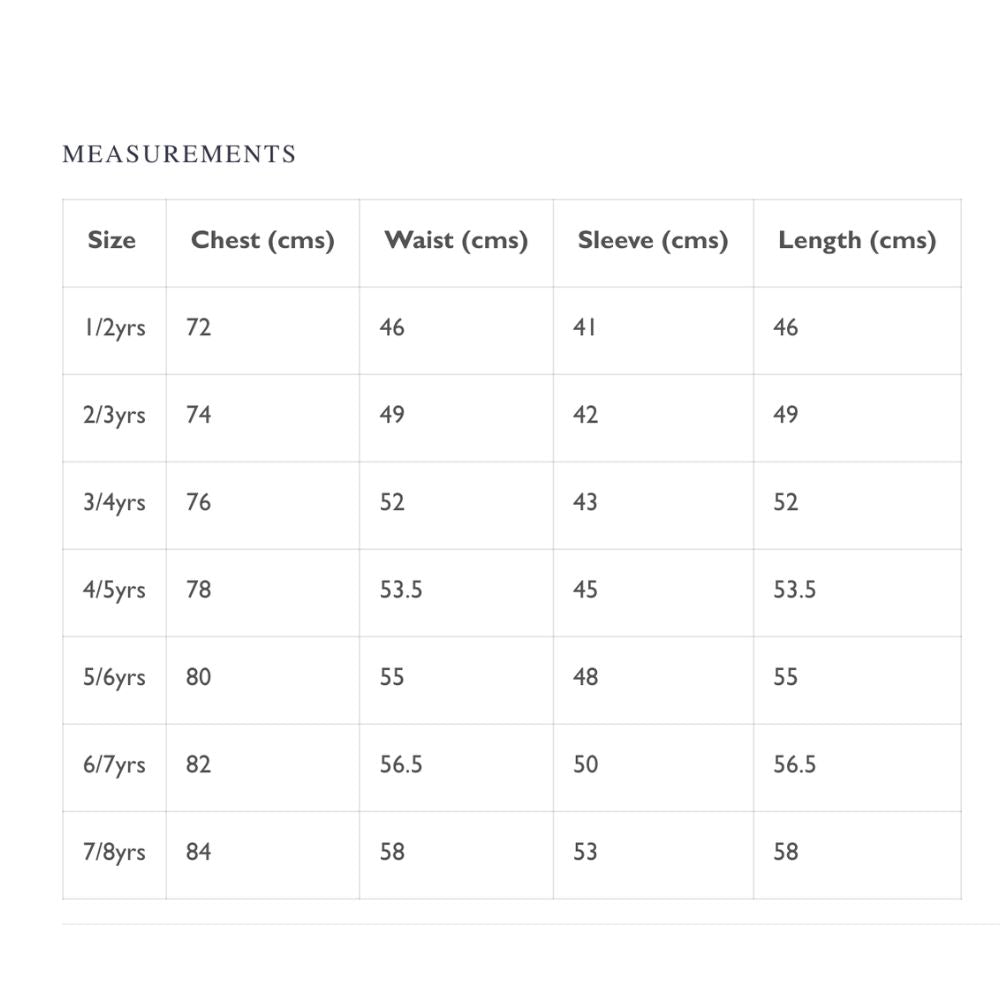 MEASUREMENTS

| Size | Chest (cms) | Waist (cms) | Sleeve (cms) | Length (cms) |
|---|---|---|---|---|
| 1/2yrs | 72 | 46 | 41 | 46 |
| 2/3yrs | 74 | 49 | 42 | 49 |
| 3/4yrs | 76 | 52 | 43 | 52 |
| 4/5yrs | 78 | 53.5 | 45 | 53.5 |
| 5/6yrs | 80 | 55 | 48 | 55 |
| 6/7yrs | 82 | 56.5 | 50 | 56.5 |
| 7/8yrs | 84 | 58 | 53 | 58 |